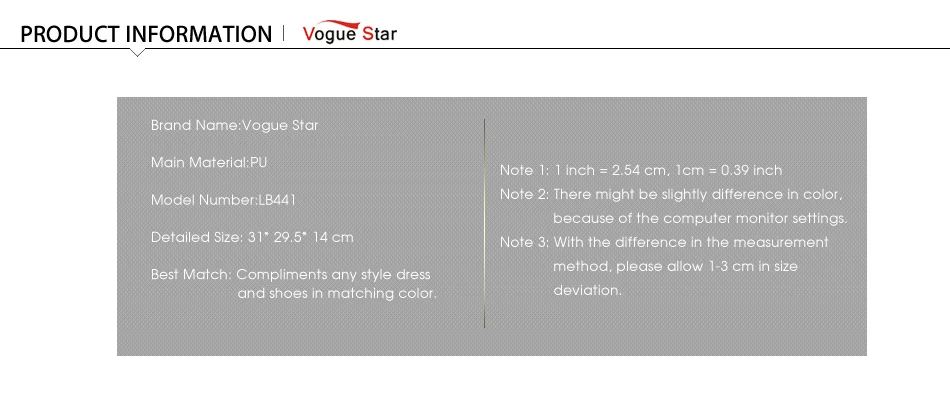 PRODUCT INFORMATION | Vogue Star

Brand Name:Vogue Star

Main Material:PU

Model Number:LB441

Detailed Size: 31* 29.5* 14 cm

Best Match: Compliments any style dress and shoes in matching color.

Note 1: 1 inch = 2.54 cm, 1cm = 0.39 inch
Note 2: There might be slightly difference in color, because of the computer monitor settings.
Note 3: With the difference in the measurement method, please allow 1-3 cm in size deviation.